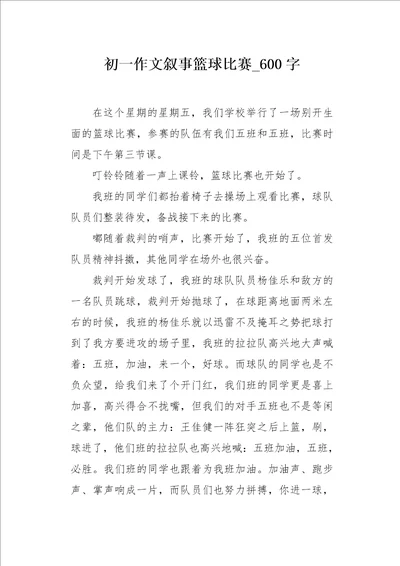 初一作文叙事篮球比赛_600字

在这个星期的星期五，我们学校举行了一场别开生面的篮球比赛，参赛的队伍有我们五班和五班，比赛时间是下午第三节课。

叮铃铃随着一声上课铃，篮球比赛也开始了。

我班的同学们都抬着椅子去操场上观看比赛，球队队员们整装待发，备战接下来的比赛。

嘟随着裁判的哨声，比赛开始了，我班的五位首发队员精神抖擞，其他同学在场外也很兴奋。

裁判开始发球了，我班的球队队员杨佳乐和敌方的一名队员跳球，裁判开始抛球了，在球距离地面两米左右的时候，我班的杨佳乐就以迅雷不及掩耳之势把球打到了我方要进攻的场子里，我班的拉拉队高兴地大声喊着：五班，加油，来一个，好球。而球队的同学也是不负众望，给我们来了个开门红，我们班的同学更是喜上加喜，高兴得合不拢嘴，但我们的对手五班也不是等闲之辈，他们队的主力：王佳健一阵狂突之后上篮，刷，球进了，他们班的拉拉队也高兴地喊：五班加油，五班，必胜。我们班的同学也跟着为我班加油。加油声、跑步声、掌声响成一片，而队员们也努力拼搏，你进一球，